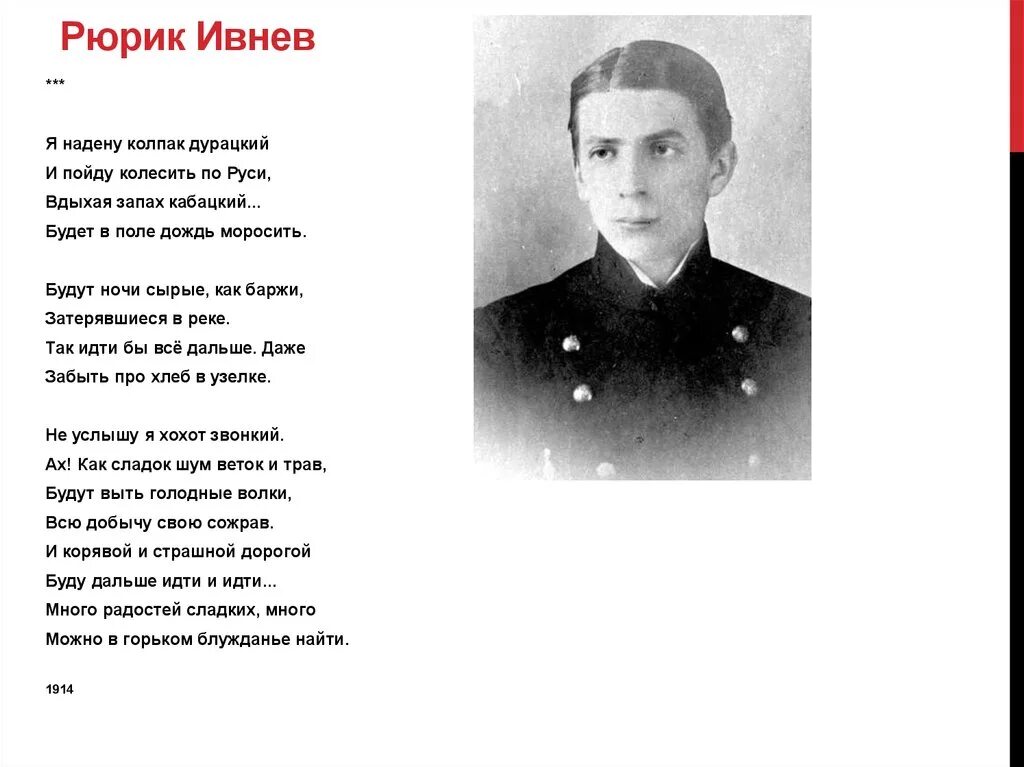 Рюрик Ивнев

***

Я надену колпак дурацкий
И пойду колесить по Руси,
Вдыхая запах кабацкий...
Будет в поле дождь моросить.

Будут ночи сырые, как баржи,
Затерявшиеся в реке.
Так идти бы всё дальше. Даже
Забыть про хлеб в узелке.

Не услышу я хохот звонкий.
Ах! Как сладок шум веток и трав,
Будут выть голодные волки,
Всю добычу свою сожрав.
И корявой и страшной дорогой
Буду дальше идти и идти...
Много радостей сладких, много
Можно в горьком блужданье найти.

1914